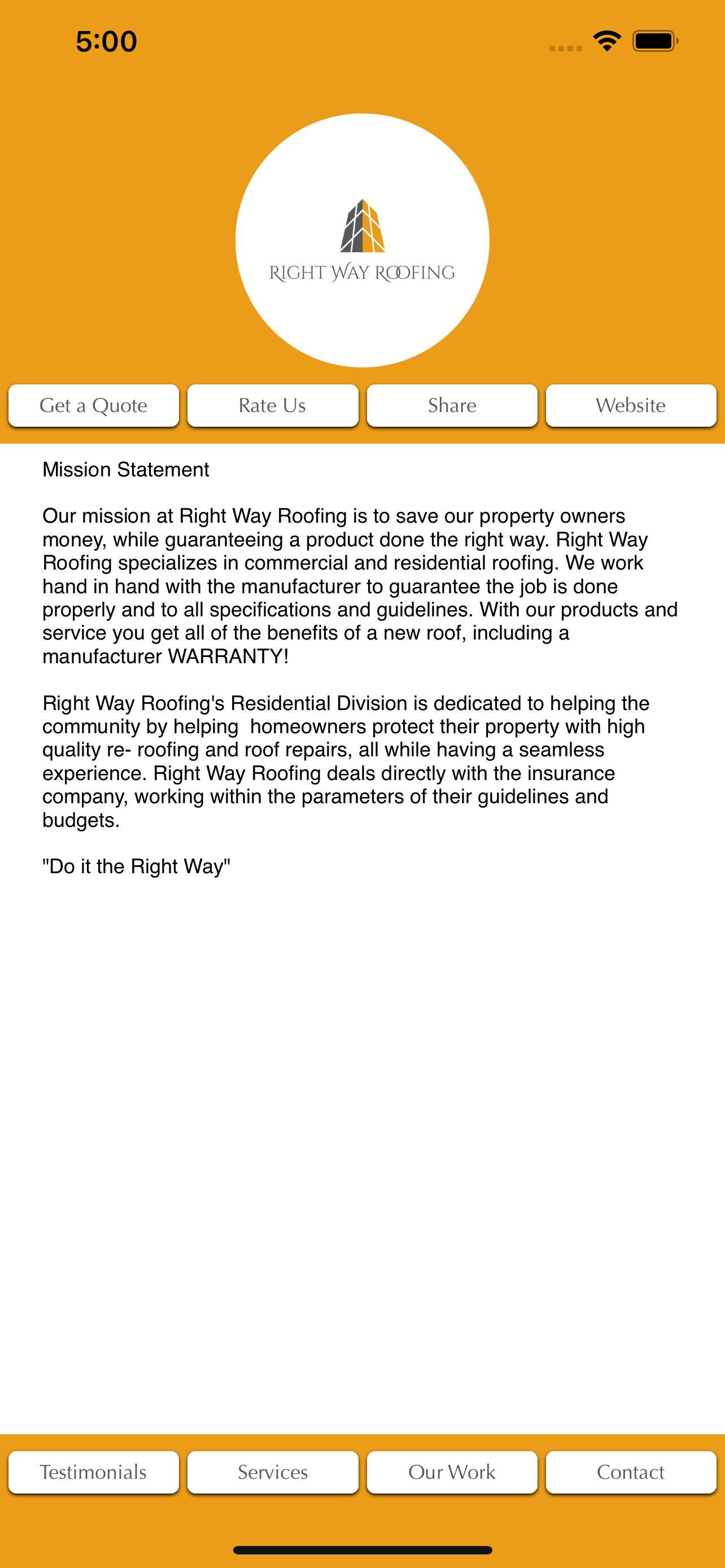 5:00

RIGHT WAY ROOFING

Get a Quote Rate Us Share Website

Mission Statement

Our mission at Right Way Roofing is to save our property owners money, while guaranteeing a product done the right way. Right Way Roofing specializes in commercial and residential roofing. We work hand in hand with the manufacturer to guarantee the job is done properly and to all specifications and guidelines. With our products and service you get all of the benefits of a new roof, including a manufacturer WARRANTY!

Right Way Roofing's Residential Division is dedicated to helping the community by helping homeowners protect their property with high quality re- roofing and roof repairs, all while having a seamless experience. Right Way Roofing deals directly with the insurance company, working within the parameters of their guidelines and budgets.

"Do it the Right Way"

Testimonials Services Our Work Contact